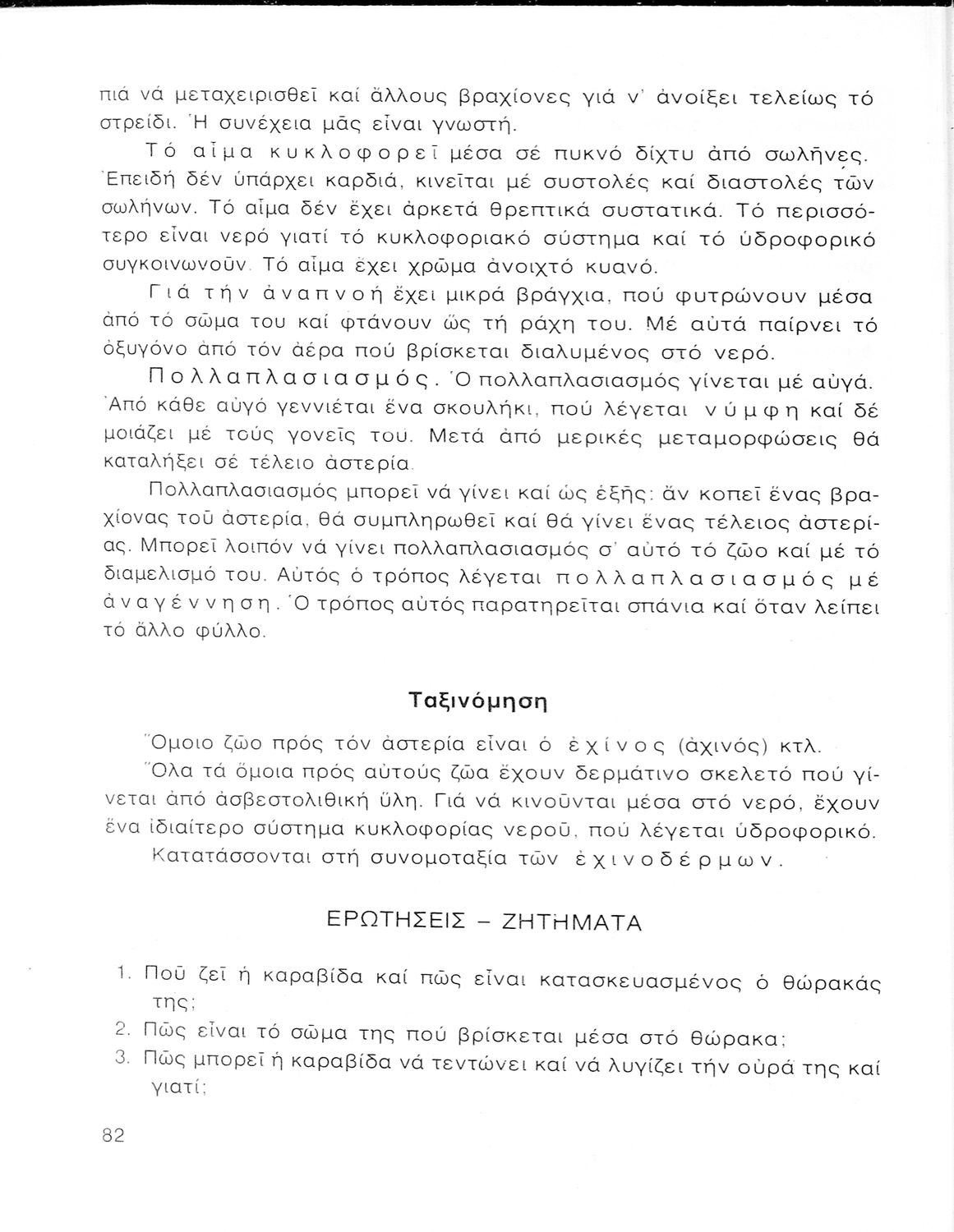 πιά νά μεταχειρισθεῖ καί ἄλλους βραχίονες γιά ν' ἀνοίξει τελείως τό στρείδι. Ἡ συνέχεια μᾶς εἶναι γνωστή.

Τό αἷμα κυκλοφορεῖ μέσα σέ πυκνό δίχτυ ἀπό σωλῆνες. Ἐπειδή δέν ὑπάρχει καρδιά, κινεῖται μέ συστολές καί διαστολές τῶν σωλήνων. Τό αἷμα δέν ἔχει ἀρκετά θρεπτικά συστατικά. Τό περισσότερο εἶναι νερό γιατί τό κυκλοφοριακό σύστημα καί τό ὑδροφορικό συγκοινωνοῦν. Τό αἷμα ἔχει χρῶμα ἀνοιχτό κυανό.

Γιά τήν ἀναπνοή ἔχει μικρά βράγχια, πού φυτρώνουν μέσα ἀπό τό σῶμα του καί φτάνουν ὥς τή ράχη του. Μέ αὐτά παίρνει τό ὀξυγόνο ἀπό τόν ἀέρα πού βρίσκεται διαλυμένος στό νερό.

Πολλαπλασιασμός. Ὁ πολλαπλασιασμός γίνεται μέ αὐγά. Ἀπό κάθε αὐγό γεννιέται ἕνα σκουλήκι, πού λέγεται νύμφη καί δέ μοιάζει μέ τούς γονεῖς του. Μετά ἀπό μερικές μεταμορφώσεις θά καταλήξει σέ τέλειο ἀστερία.

Πολλαπλασιασμός μπορεῖ νά γίνει καί ὡς ἑξῆς: ἄν κοπεῖ ἕνας βραχίονας τοῦ ἀστερία, θά συμπληρωθεῖ καί θά γίνει ἕνας τέλειος ἀστερίας. Μπορεῖ λοιπόν νά γίνει πολλαπλασιασμός σ' αὐτό τό ζῶο καί μέ τό διαμελισμό του. Αὐτός ὁ τρόπος λέγεται πολλαπλασιασμός μέ ἀναγέννηση. Ὁ τρόπος αὐτός παρατηρεῖται σπάνια καί ὅταν λείπει τό ἄλλο φύλλο.

Ταξινόμηση

Ὅμοιο ζῶο πρός τόν ἀστερία εἶναι ὁ ἐχίνος (ἀχινός) κτλ.

Ὅλα τά ὅμοια πρός αὐτούς ζῶα ἔχουν δερμάτινο σκελετό πού γίνεται ἀπό ἀσβεστολιθική ὕλη. Γιά νά κινοῦνται μέσα στό νερό, ἔχουν ἕνα ἰδιαίτερο σύστημα κυκλοφορίας νεροῦ, πού λέγεται ὑδροφορικό.

Κατατάσσονται στή συνομοταξία τῶν ἐχινοδέρμων.

ΕΡΩΤΗΣΕΙΣ – ΖΗΤΗΜΑΤΑ

1. Ποῦ ζεῖ ἡ καραβίδα καί πῶς εἶναι κατασκευασμένος ὁ θώρακάς της;
2. Πῶς εἶναι τό σῶμα της πού βρίσκεται μέσα στό θώρακα;
3. Πῶς μπορεῖ ἡ καραβίδα νά τεντώνει καί νά λυγίζει τήν οὐρά της καί γιατί;

82